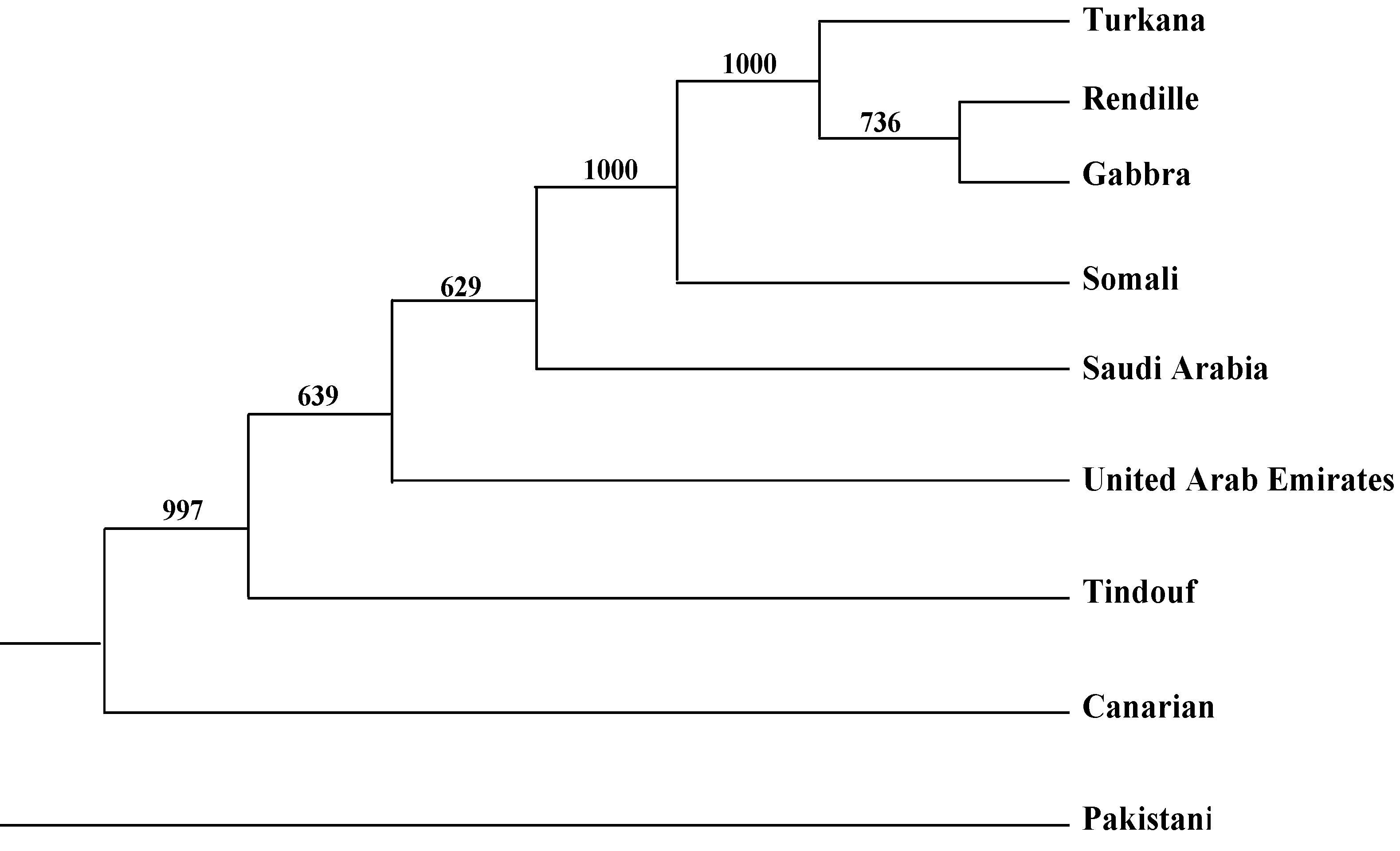 Turkana
1000
Rendille
736
Gabbra
1000
Somali
629
Saudi Arabia
639
United Arab Emirates
997
Tindouf
Canarian
Pakistani